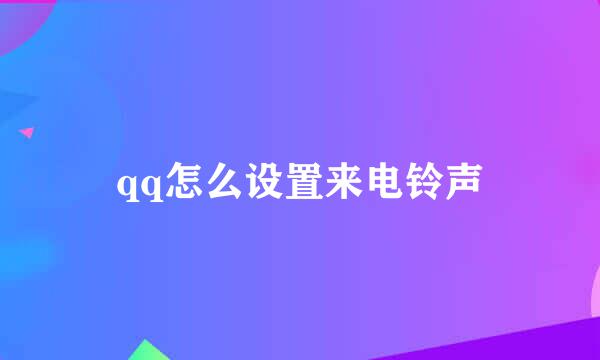 qq怎么设置来电铃声